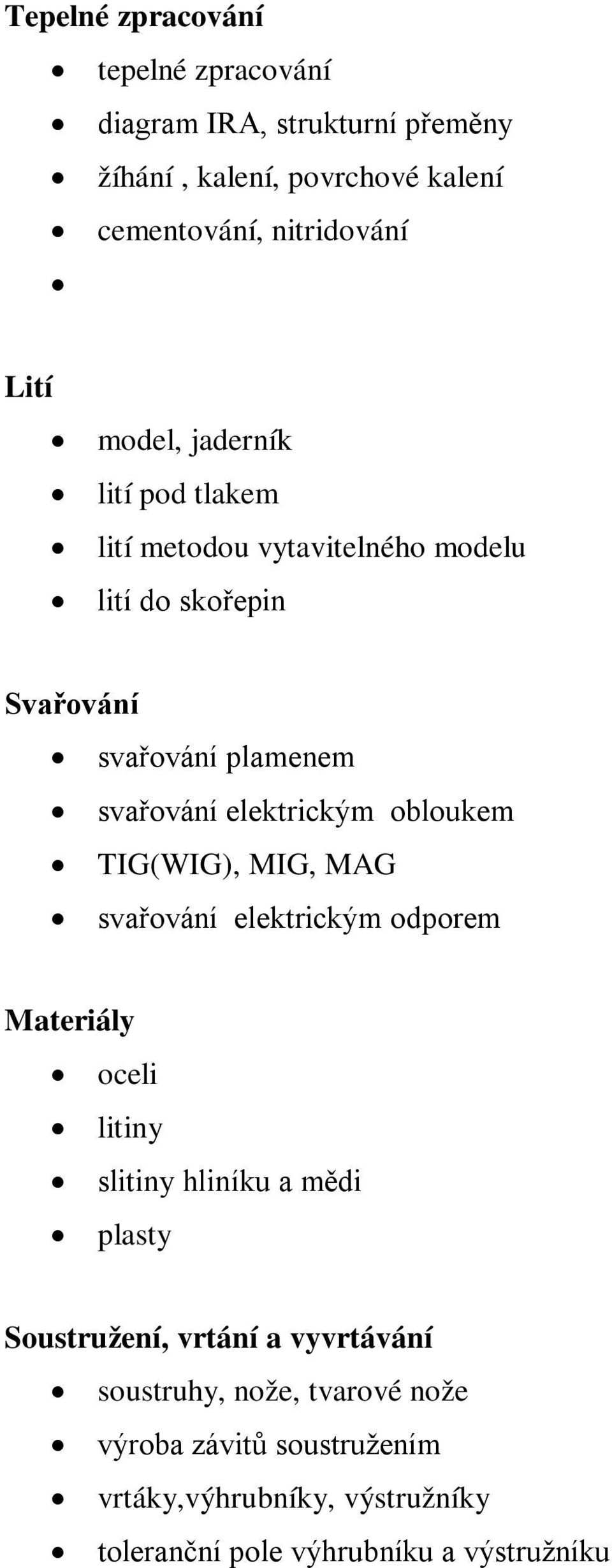 **Tepelné zpracování**

- tepelné zpracování
- diagram IRA, strukturní přeměny
- žíhání , kalení, povrchové kalení
- cementování, nitridování
- 

**Lití**

- model, jaderník
- lití pod tlakem
- lití metodou vytavitelného modelu
- lití do skořepin

**Svařování**

- svařování plamenem
- svařování elektrickým obloukem
- TIG(WIG), MIG, MAG
- svařování elektrickým odporem

**Materiály**

- oceli
- litiny
- slitiny hliníku a mědi
- plasty

**Soustružení, vrtání a vyvrtávání**

- soustruhy, nože, tvarové nože
- výroba závitů soustružením
- vrtáky,výhrubníky, výstružníky
- toleranční pole výhrubníku a výstružníku